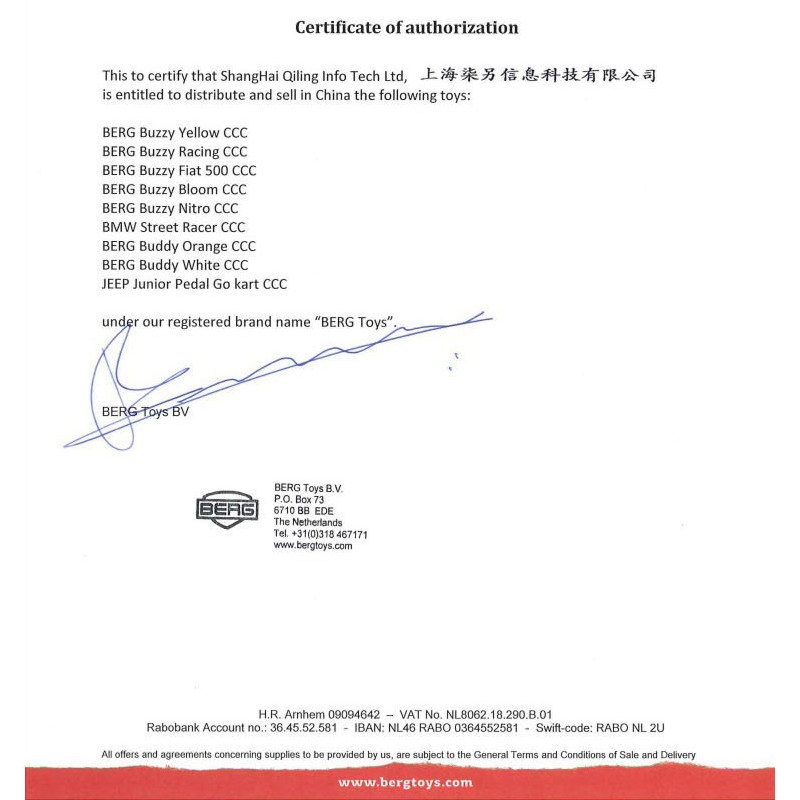 Certificate of authorization

This to certify that ShangHai Qiling Info Tech Ltd, 上海柒另信息科技有限公司 is entitled to distribute and sell in China the following toys:

BERG Buzzy Yellow CCC
BERG Buzzy Racing CCC
BERG Buzzy Fiat 500 CCC
BERG Buzzy Bloom CCC
BERG Buzzy Nitro CCC
BMW Street Racer CCC
BERG Buddy Orange CCC
BERG Buddy White CCC
JEEP Junior Pedal Go kart CCC

under our registered brand name "BERG Toys".

BERG Toys BV

BERG

BERG Toys B.V.
P.O. Box 73
6710 BB EDE
The Netherlands
Tel. +31(0)318 467171
www.bergtoys.com

H.R. Arnhem 09094642 – VAT No. NL8062.18.290.B.01
Rabobank Account no.: 36.45.52.581 - IBAN: NL46 RABO 0364552581 - Swift-code: RABO NL 2U

All offers and agreements concerning supplies to be provided by us, are subject to the General Terms and Conditions of Sale and Delivery

www.bergtoys.com